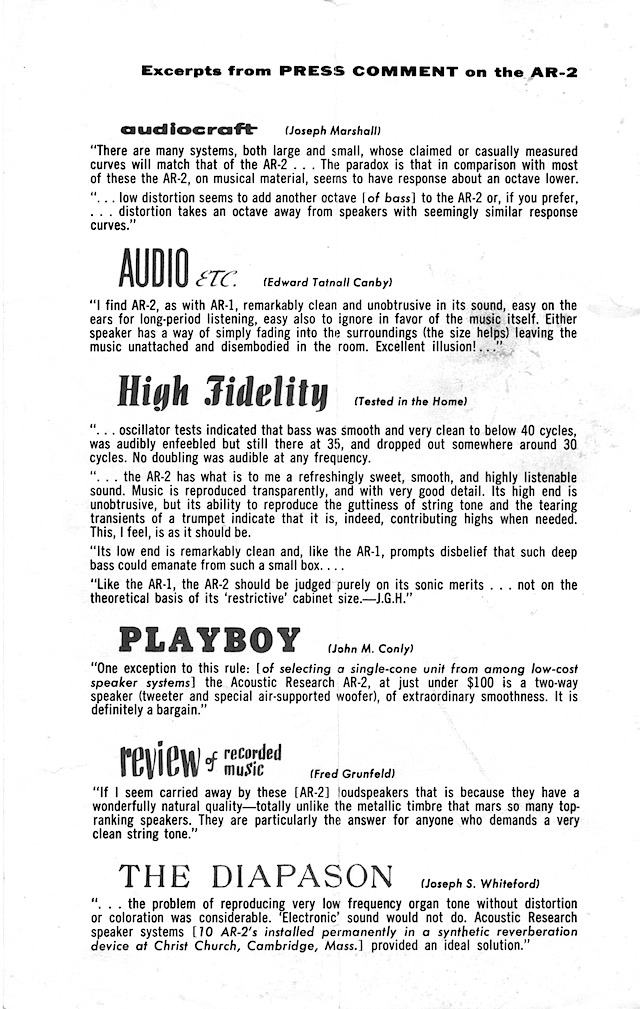 Excerpts from PRESS COMMENT on the AR-2

audiocraft (Joseph Marshall)

"There are many systems, both large and small, whose claimed or casually measured curves will match that of the AR-2 . . . The paradox is that in comparison with most of these the AR-2, on musical material, seems to have response about an octave lower.

". . . low distortion seems to add another octave [of bass] to the AR-2 or, if you prefer, . . . distortion takes an octave away from speakers with seemingly similar response curves."

AUDIO ETC. (Edward Tatnall Canby)

"I find AR-2, as with AR-1, remarkably clean and unobtrusive in its sound, easy on the ears for long-period listening, easy also to ignore in favor of the music itself. Either speaker has a way of simply fading into the surroundings (the size helps) leaving the music unattached and disembodied in the room. Excellent illusion! . . ."

High Fidelity (Tested in the Home)

". . . oscillator tests indicated that bass was smooth and very clean to below 40 cycles, was audibly enfeebled but still there at 35, and dropped out somewhere around 30 cycles. No doubling was audible at any frequency.

". . . the AR-2 has what is to me a refreshingly sweet, smooth, and highly listenable sound. Music is reproduced transparently, and with very good detail. Its high end is unobtrusive, but its ability to reproduce the guttiness of string tone and the tearing transients of a trumpet indicate that it is, indeed, contributing highs when needed. This, I feel, is as it should be.

"Its low end is remarkably clean and, like the AR-1, prompts disbelief that such deep bass could emanate from such a small box. . . .

"Like the AR-1, the AR-2 should be judged purely on its sonic merits . . . not on the theoretical basis of its 'restrictive' cabinet size.—J.G.H."

PLAYBOY (John M. Conly)

"One exception to this rule: [of selecting a single-cone unit from among low-cost speaker systems] the Acoustic Research AR-2, at just under $100 is a two-way speaker (tweeter and special air-supported woofer), of extraordinary smoothness. It is definitely a bargain."

review of recorded music (Fred Grunfeld)

"If I seem carried away by these [AR-2] loudspeakers that is because they have a wonderfully natural quality—totally unlike the metallic timbre that mars so many top-ranking speakers. They are particularly the answer for anyone who demands a very clean string tone."

THE DIAPASON (Joseph S. Whiteford)

". . . the problem of reproducing very low frequency organ tone without distortion or coloration was considerable. 'Electronic' sound would not do. Acoustic Research speaker systems [10 AR-2's installed permanently in a synthetic reverberation device at Christ Church, Cambridge, Mass.] provided an ideal solution."